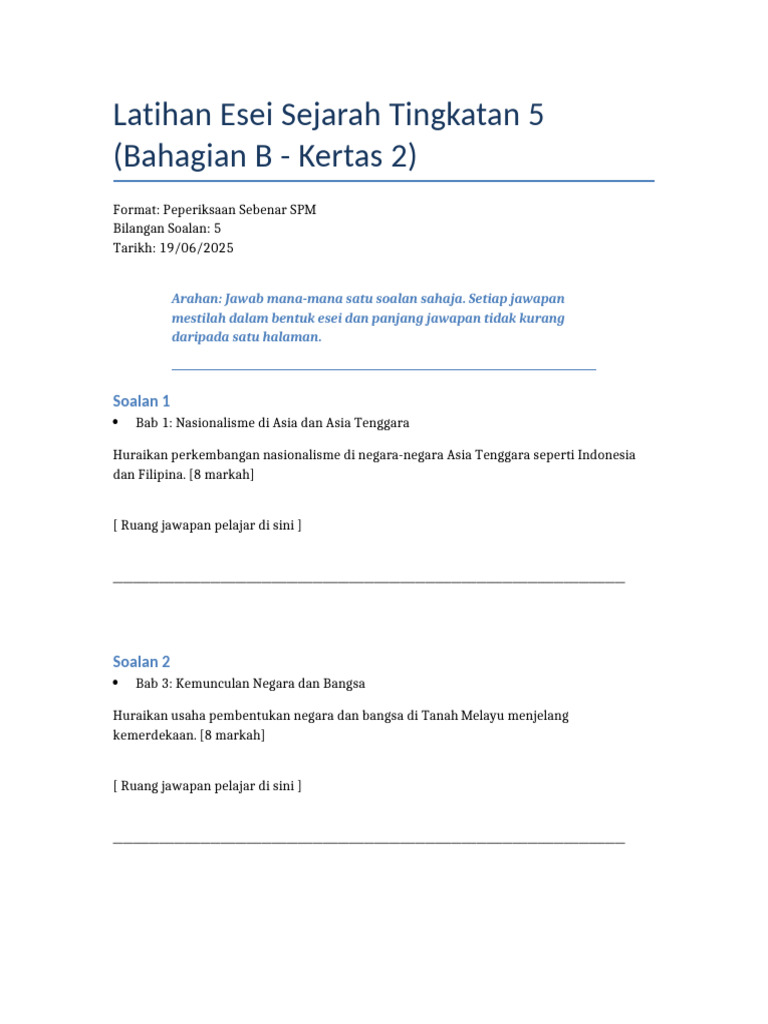 Latihan Esei Sejarah Tingkatan 5 (Bahagian B - Kertas 2)

Format: Peperiksaan Sebenar SPM
Bilangan Soalan: 5
Tarikh: 19/06/2025

Arahan: Jawab mana-mana satu soalan sahaja. Setiap jawapan mestilah dalam bentuk esei dan panjang jawapan tidak kurang daripada satu halaman.

Soalan 1

• Bab 1: Nasionalisme di Asia dan Asia Tenggara

Huraikan perkembangan nasionalisme di negara-negara Asia Tenggara seperti Indonesia dan Filipina. [8 markah]

[ Ruang jawapan pelajar di sini ]

Soalan 2

• Bab 3: Kemunculan Negara dan Bangsa

Huraikan usaha pembentukan negara dan bangsa di Tanah Melayu menjelang kemerdekaan. [8 markah]

[ Ruang jawapan pelajar di sini ]